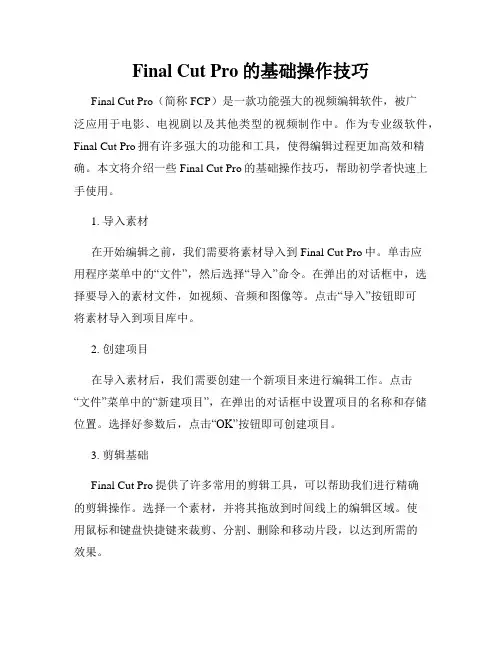 Final Cut Pro 的基础操作技巧

Final Cut Pro（简称 FCP）是一款功能强大的视频编辑软件，被广泛应用于电影、电视剧以及其他类型的视频制作中。作为专业级软件，Final Cut Pro 拥有许多强大的功能和工具，使得编辑过程更加高效和精确。本文将介绍一些 Final Cut Pro 的基础操作技巧，帮助初学者快速上手使用。

1. 导入素材

在开始编辑之前，我们需要将素材导入到 Final Cut Pro 中。单击应用程序菜单中的“文件”，然后选择“导入”命令。在弹出的对话框中，选择要导入的素材文件，如视频、音频和图像等。点击“导入”按钮即可将素材导入到项目库中。

2. 创建项目

在导入素材后，我们需要创建一个新项目来进行编辑工作。点击“文件”菜单中的“新建项目”，在弹出的对话框中设置项目的名称和存储位置。选择好参数后，点击“OK”按钮即可创建项目。

3. 剪辑基础

Final Cut Pro 提供了许多常用的剪辑工具，可以帮助我们进行精确的剪辑操作。选择一个素材，并将其拖放到时间线上的编辑区域。使用鼠标和键盘快捷键来裁剪、分割、删除和移动片段，以达到所需的效果。